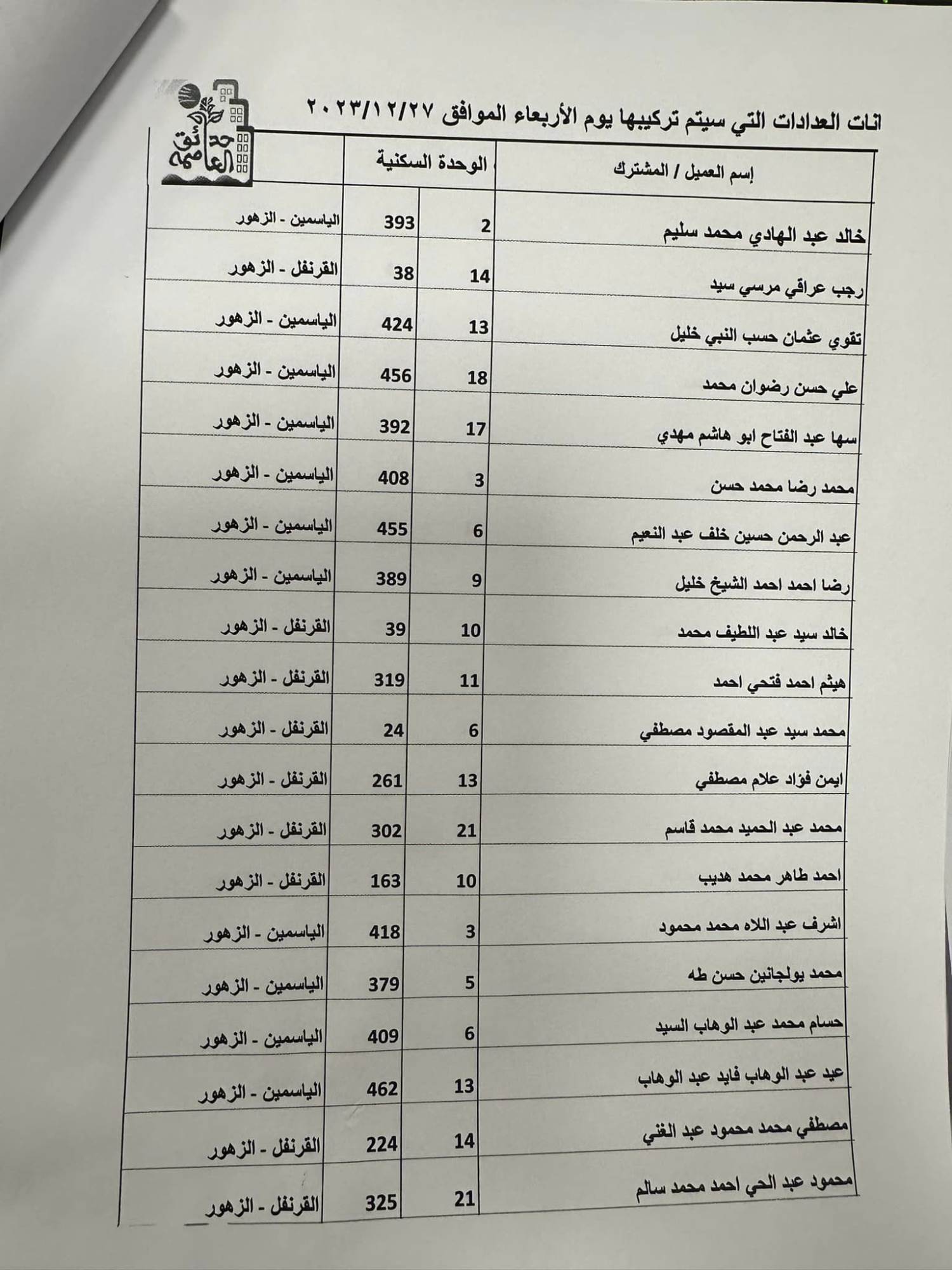 انات العدادات التي سيتم تركيبها يوم الأربعاء الموافق ٢٠٢٣/١٢/٢٧

حدائق العاصمة

| إسم العميل / المشترك | الوحدة السكنية | | |
|---|---|---|---|
| خالد عبد الهادي محمد سليم | 2 | 393 | الياسمين - الزهور |
| رجب عراقي مرسي سيد | 14 | 38 | القرنفل - الزهور |
| تقوي عثمان حسب النبي خليل | 13 | 424 | الياسمين - الزهور |
| علي حسن رضوان محمد | 18 | 456 | الياسمين - الزهور |
| سها عبد الفتاح ابو هاشم مهدي | 17 | 392 | الياسمين - الزهور |
| محمد رضا محمد حسن | 3 | 408 | الياسمين - الزهور |
| عبد الرحمن حسين خلف عبد النعيم | 6 | 455 | الياسمين - الزهور |
| رضا احمد احمد الشيخ خليل | 9 | 389 | الياسمين - الزهور |
| خالد سيد عبد اللطيف محمد | 10 | 39 | القرنفل - الزهور |
| هيثم احمد فتحي احمد | 11 | 319 | القرنفل - الزهور |
| محمد سيد عبد المقصود مصطفي | 6 | 24 | القرنفل - الزهور |
| ايمن فؤاد علام مصطفي | 13 | 261 | القرنفل - الزهور |
| محمد عبد الحميد محمد قاسم | 21 | 302 | القرنفل - الزهور |
| احمد طاهر محمد هديب | 10 | 163 | القرنفل - الزهور |
| اشرف عبد اللاه محمد محمود | 3 | 418 | الياسمين - الزهور |
| محمد يولجانين حسن طه | 5 | 379 | الياسمين - الزهور |
| حسام محمد عبد الوهاب السيد | 6 | 409 | الياسمين - الزهور |
| عيد عبد الوهاب فايد عبد الوهاب | 13 | 462 | الياسمين - الزهور |
| مصطفي محمد محمود عبد الغني | 14 | 224 | القرنفل - الزهور |
| محمود عبد الحي احمد محمد سالم | 21 | 325 | القرنفل - الزهور |